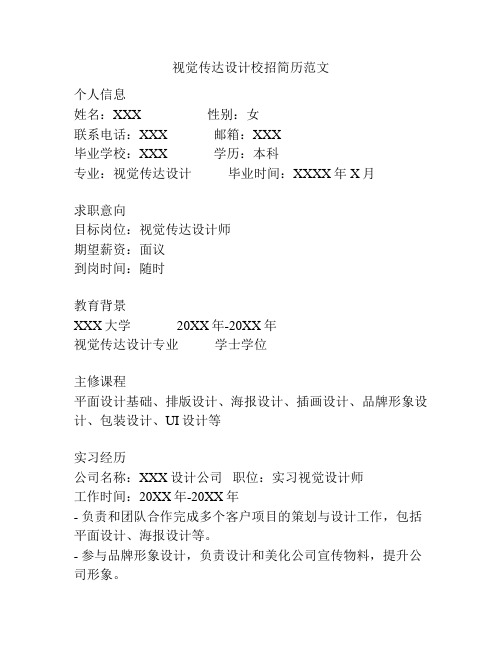 视觉传达设计校招简历范文

个人信息
姓名：XXX 性别：女
联系电话：XXX 邮箱：XXX
毕业学校：XXX 学历：本科
专业：视觉传达设计 毕业时间：XXXX 年 X 月

求职意向
目标岗位：视觉传达设计师
期望薪资：面议
到岗时间：随时

教育背景
XXX 大学 20XX 年-20XX 年
视觉传达设计专业 学士学位

主修课程
平面设计基础、排版设计、海报设计、插画设计、品牌形象设计、包装设计、UI 设计等

实习经历
公司名称：XXX 设计公司 职位：实习视觉设计师
工作时间：20XX 年-20XX 年
- 负责和团队合作完成多个客户项目的策划与设计工作，包括平面设计、海报设计等。
- 参与品牌形象设计，负责设计和美化公司宣传物料，提升公司形象。